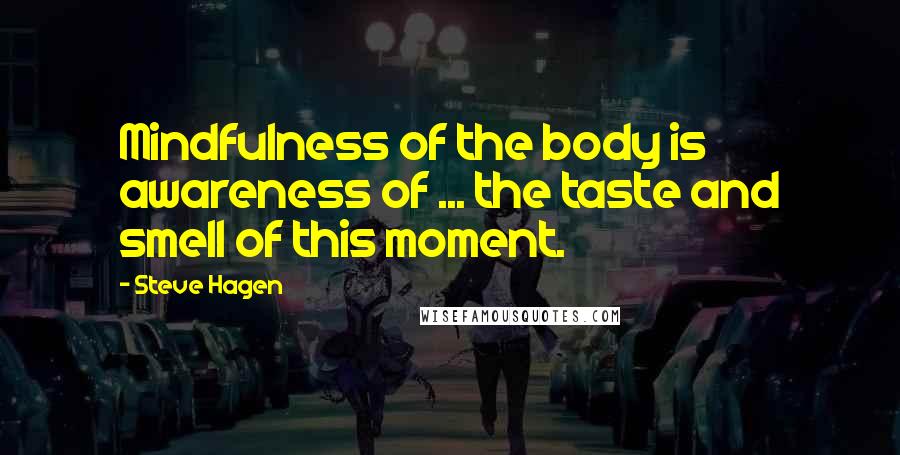 Mindfulness of the body is awareness of ... the taste and smell of this moment.

- Steve Hagen

WISEFAMOUSQUOTES.COM